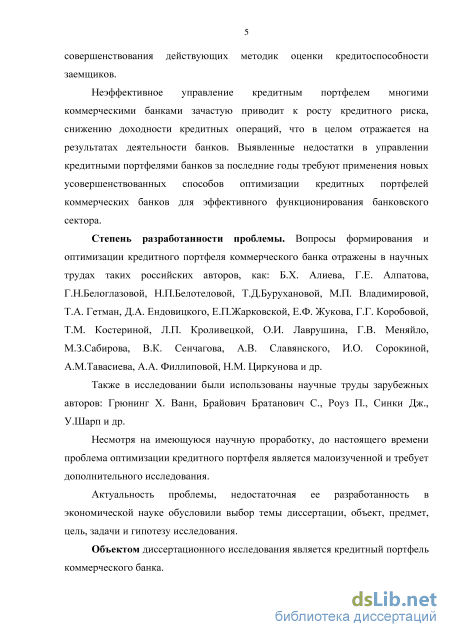 5

совершенствования действующих методик оценки кредитоспособности заемщиков.

Неэффективное управление кредитным портфелем многими коммерческими банками зачастую приводит к росту кредитного риска, снижению доходности кредитных операций, что в целом отражается на результатах деятельности банков. Выявленные недостатки в управлении кредитными портфелями банков за последние годы требуют применения новых усовершенствованных способов оптимизации кредитных портфелей коммерческих банков для эффективного функционирования банковского сектора.

Степень разработанности проблемы. Вопросы формирования и оптимизации кредитного портфеля коммерческого банка отражены в научных трудах таких российских авторов, как: Б.Х. Алиева, Г.Е. Алпатова, Г.Н.Белоглазовой, Н.П.Белотеловой, Т.Д.Бурухановой, М.П. Владимировой, Т.А. Гетман, Д.А. Ендовицкого, Е.П.Жарковской, Е.Ф. Жукова, Г.Г. Коробовой, Т.М. Костериной, Л.П. Кроливецкой, О.И. Лаврушина, Г.В. Меняйло, М.З.Сабирова, В.К. Сенчагова, А.В. Славянского, И.О. Сорокиной, А.М.Тавасиева, А.А. Филлиповой, Н.М. Циркунова и др.

Также в исследовании были использованы научные труды зарубежных авторов: Грюнинг Х. Ванн, Брайович Братанович С., Роуз П., Синки Дж., У.Шарп и др.

Несмотря на имеющуюся научную проработку, до настоящего времени проблема оптимизации кредитного портфеля является малоизученной и требует дополнительного исследования.

Актуальность проблемы, недостаточная ее разработанность в экономической науке обусловили выбор темы диссертации, объект, предмет, цель, задачи и гипотезу исследования.

Объектом диссертационного исследования является кредитный портфель коммерческого банка.

dsLib.net
библиотека диссертаций